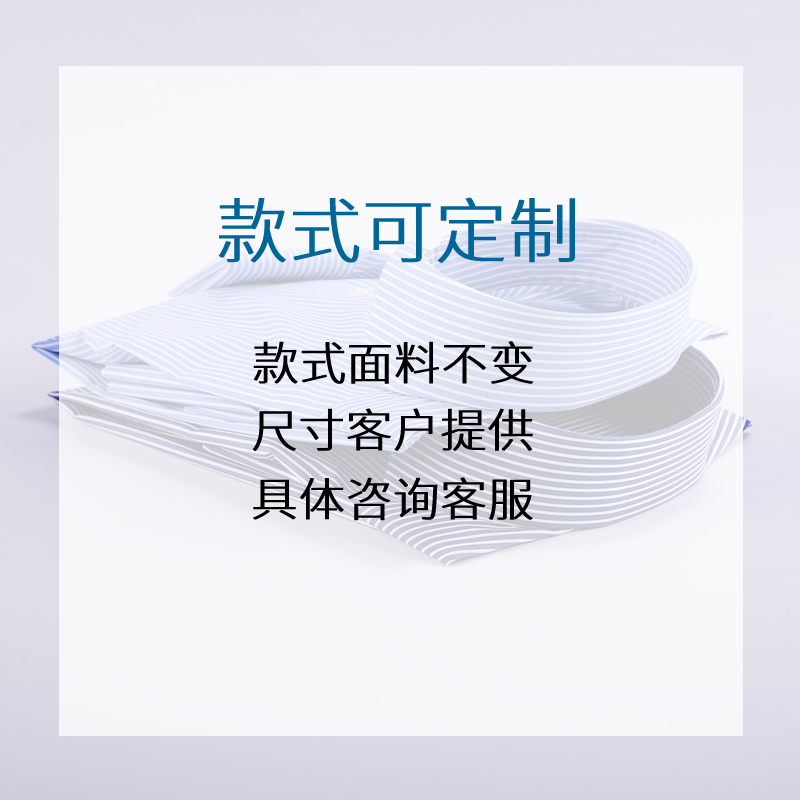 款式可定制

款式面料不变
尺寸客户提供
具体咨询客服